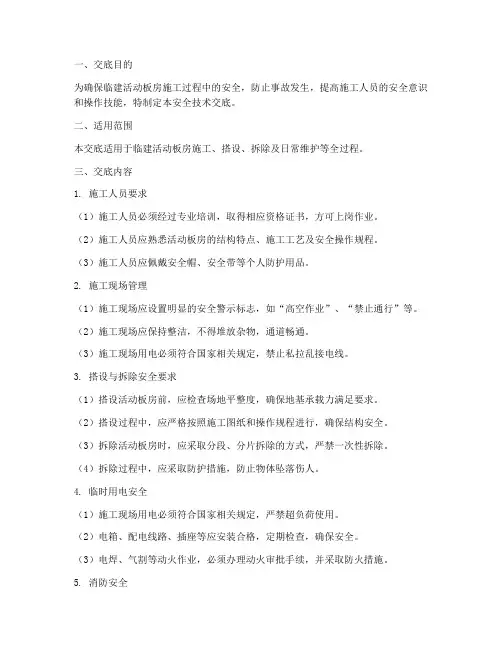 一、交底目的

为确保临建活动板房施工过程中的安全，防止事故发生，提高施工人员的安全意识和操作技能，特制定本安全技术交底。

二、适用范围

本交底适用于临建活动板房施工、搭设、拆除及日常维护等全过程。

三、交底内容

1. 施工人员要求

（1）施工人员必须经过专业培训，取得相应资格证书，方可上岗作业。

（2）施工人员应熟悉活动板房的结构特点、施工工艺及安全操作规程。

（3）施工人员应佩戴安全帽、安全带等个人防护用品。

2. 施工现场管理

（1）施工现场应设置明显的安全警示标志，如“高空作业”、“禁止通行”等。

（2）施工现场应保持整洁，不得堆放杂物，通道畅通。

（3）施工现场用电必须符合国家相关规定，禁止私拉乱接电线。

3. 搭设与拆除安全要求

（1）搭设活动板房前，应检查场地平整度，确保地基承载力满足要求。

（2）搭设过程中，应严格按照施工图纸和操作规程进行，确保结构安全。

（3）拆除活动板房时，应采取分段、分片拆除的方式，严禁一次性拆除。

（4）拆除过程中，应采取防护措施，防止物体坠落伤人。

4. 临时用电安全

（1）施工现场用电必须符合国家相关规定，严禁超负荷使用。

（2）电箱、配电线路、插座等应安装合格，定期检查，确保安全。

（3）电焊、气割等动火作业，必须办理动火审批手续，并采取防火措施。

5. 消防安全